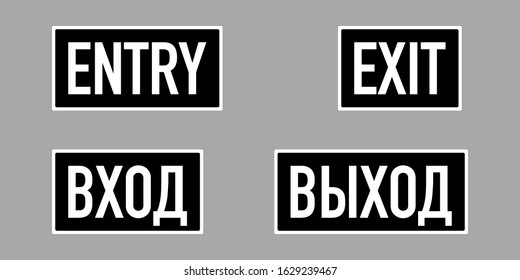 ENTRY

EXIT

ВХОД

ВЫХОД

shutterstock.com · 1629239467